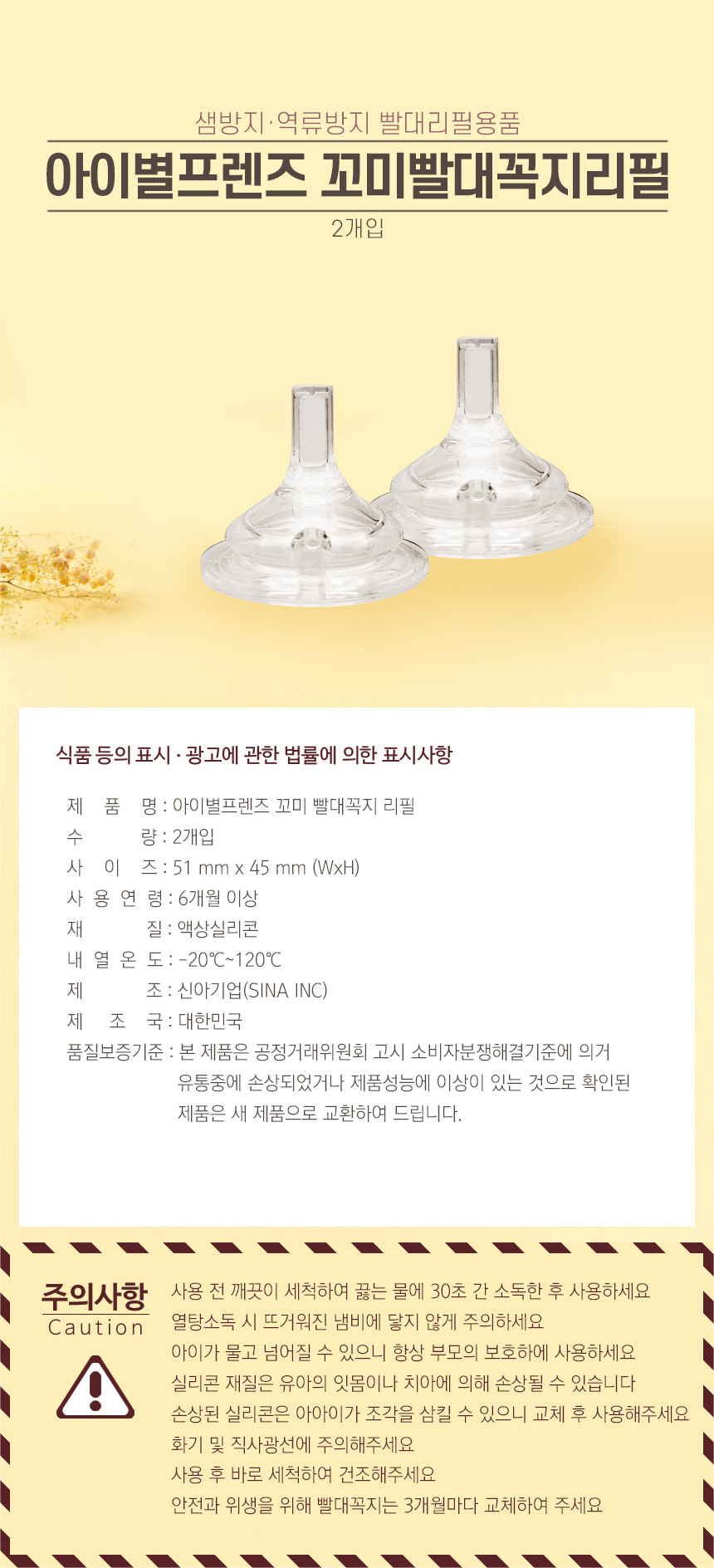 샘방지·역류방지 빨대리필용품

아이별프렌즈 꼬미빨대꼭지리필

2개입

식품 등의 표시 · 광고에 관한 법률에 의한 표시사항

제 품 명 : 아이별프렌즈 꼬미 빨대꼭지 리필
수 량 : 2개입
사 이 즈 : 51 mm x 45 mm (WxH)
사 용 연 령 : 6개월 이상
재 질 : 액상실리콘
내 열 온 도 : -20℃~120℃
제 조 : 신아기업(SINA INC)
제 조 국 : 대한민국
품질보증기준 : 본 제품은 공정거래위원회 고시 소비자분쟁해결기준에 의거 유통중에 손상되었거나 제품성능에 이상이 있는 것으로 확인된 제품은 새 제품으로 교환하여 드립니다.

주의사항
Caution

사용 전 깨끗이 세척하여 끓는 물에 30초 간 소독한 후 사용하세요
열탕소독 시 뜨거워진 냄비에 닿지 않게 주의하세요
아이가 물고 넘어질 수 있으니 항상 부모의 보호하에 사용하세요
실리콘 재질은 유아의 잇몸이나 치아에 의해 손상될 수 있습니다
손상된 실리콘은 아아이가 조각을 삼킬 수 있으니 교체 후 사용해주세요
화기 및 직사광선에 주의해주세요
사용 후 바로 세척하여 건조해주세요
안전과 위생을 위해 빨대꼭지는 3개월마다 교체하여 주세요